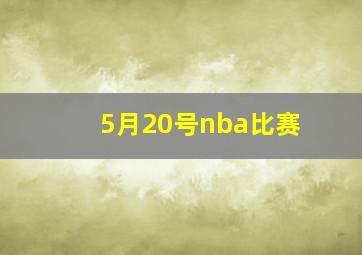 5月20号nba比赛